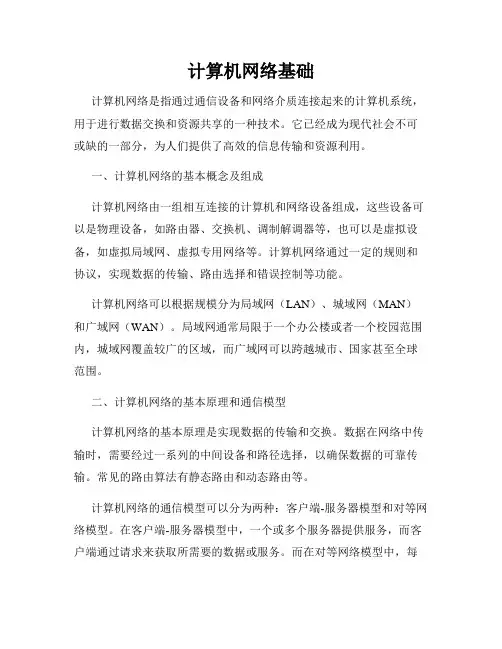 计算机网络基础

计算机网络是指通过通信设备和网络介质连接起来的计算机系统，用于进行数据交换和资源共享的一种技术。它已经成为现代社会不可或缺的一部分，为人们提供了高效的信息传输和资源利用。

一、计算机网络的基本概念及组成

计算机网络由一组相互连接的计算机和网络设备组成，这些设备可以是物理设备，如路由器、交换机、调制解调器等，也可以是虚拟设备，如虚拟局域网、虚拟专用网络等。计算机网络通过一定的规则和协议，实现数据的传输、路由选择和错误控制等功能。

计算机网络可以根据规模分为局域网（LAN）、城域网（MAN）和广域网（WAN）。局域网通常局限于一个办公楼或者一个校园范围内，城域网覆盖较广的区域，而广域网可以跨越城市、国家甚至全球范围。

二、计算机网络的基本原理和通信模型

计算机网络的基本原理是实现数据的传输和交换。数据在网络中传输时，需要经过一系列的中间设备和路径选择，以确保数据的可靠传输。常见的路由算法有静态路由和动态路由等。

计算机网络的通信模型可以分为两种：客户端-服务器模型和对等网络模型。在客户端-服务器模型中，一个或多个服务器提供服务，而客户端通过请求来获取所需要的数据或服务。而在对等网络模型中，每